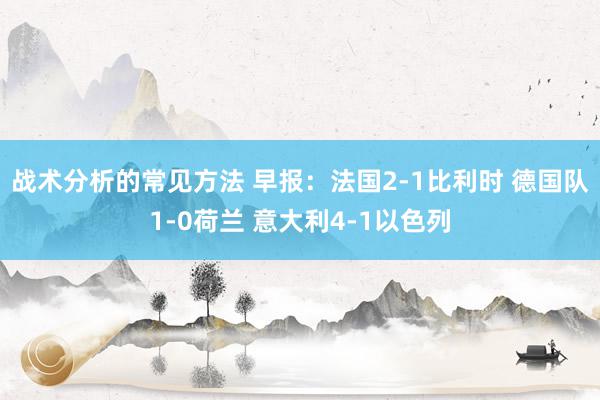 战术分析的常见方法 早报：法国2-1比利时 德国队1-0荷兰 意大利4-1以色列